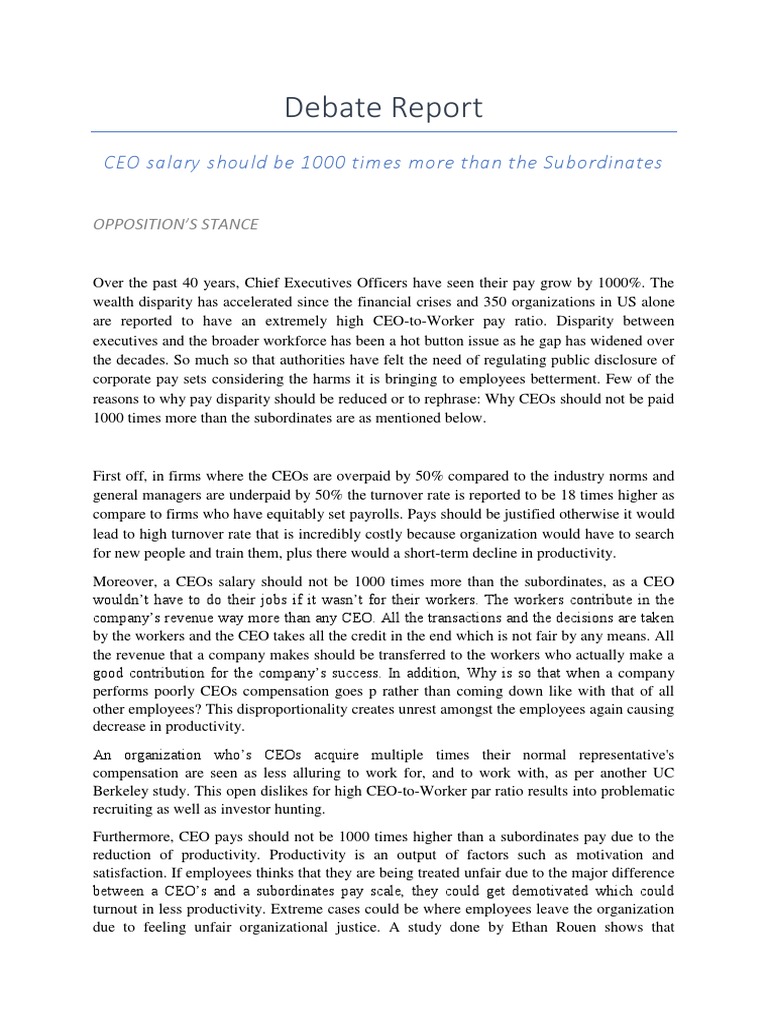 Debate Report

CEO salary should be 1000 times more than the Subordinates

OPPOSITION'S STANCE

Over the past 40 years, Chief Executives Officers have seen their pay grow by 1000%. The wealth disparity has accelerated since the financial crises and 350 organizations in US alone are reported to have an extremely high CEO-to-Worker pay ratio. Disparity between executives and the broader workforce has been a hot button issue as he gap has widened over the decades. So much so that authorities have felt the need of regulating public disclosure of corporate pay sets considering the harms it is bringing to employees betterment. Few of the reasons to why pay disparity should be reduced or to rephrase: Why CEOs should not be paid 1000 times more than the subordinates are as mentioned below.

First off, in firms where the CEOs are overpaid by 50% compared to the industry norms and general managers are underpaid by 50% the turnover rate is reported to be 18 times higher as compare to firms who have equitably set payrolls. Pays should be justified otherwise it would lead to high turnover rate that is incredibly costly because organization would have to search for new people and train them, plus there would a short-term decline in productivity.

Moreover, a CEOs salary should not be 1000 times more than the subordinates, as a CEO wouldn't have to do their jobs if it wasn't for their workers. The workers contribute in the company's revenue way more than any CEO. All the transactions and the decisions are taken by the workers and the CEO takes all the credit in the end which is not fair by any means. All the revenue that a company makes should be transferred to the workers who actually make a good contribution for the company's success. In addition, Why is so that when a company performs poorly CEOs compensation goes p rather than coming down like with that of all other employees? This disproportionality creates unrest amongst the employees again causing decrease in productivity.

An organization who's CEOs acquire multiple times their normal representative's compensation are seen as less alluring to work for, and to work with, as per another UC Berkeley study. This open dislikes for high CEO-to-Worker par ratio results into problematic recruiting as well as investor hunting.

Furthermore, CEO pays should not be 1000 times higher than a subordinates pay due to the reduction of productivity. Productivity is an output of factors such as motivation and satisfaction. If employees thinks that they are being treated unfair due to the major difference between a CEO's and a subordinates pay scale, they could get demotivated which could turnout in less productivity. Extreme cases could be where employees leave the organization due to feeling unfair organizational justice. A study done by Ethan Rouen shows that